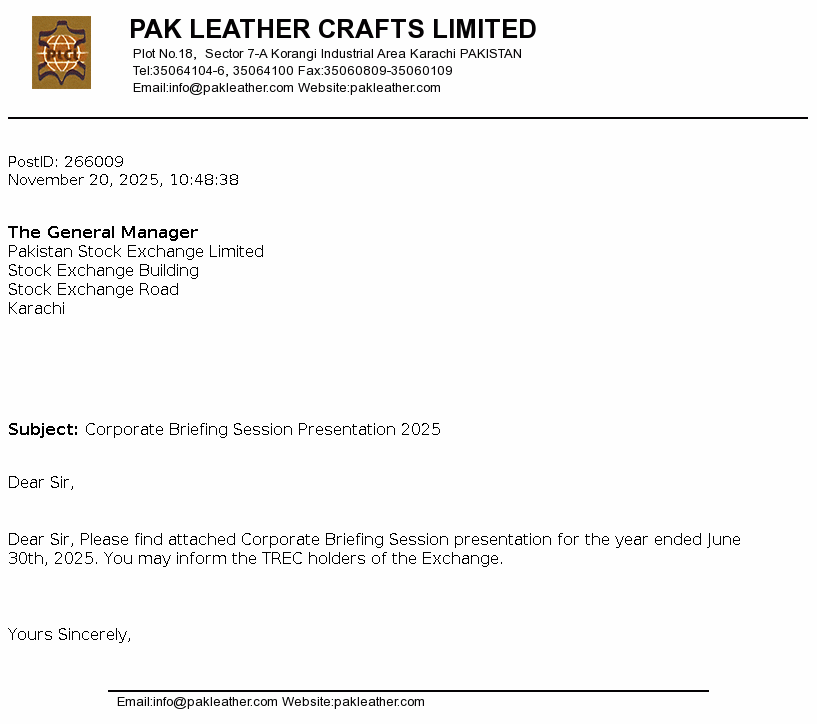 PAK LEATHER CRAFTS LIMITED
Plot No.18, Sector 7-A Korangi Industrial Area Karachi PAKISTAN
Tel:35064104-6, 35064100 Fax:35060809-35060109
Email:info@pakleather.com Website:pakleather.com

PostID: 266009
November 20, 2025, 10:48:38

The General Manager
Pakistan Stock Exchange Limited
Stock Exchange Building
Stock Exchange Road
Karachi

Subject: Corporate Briefing Session Presentation 2025

Dear Sir,

Dear Sir, Please find attached Corporate Briefing Session presentation for the year ended June 30th, 2025. You may inform the TREC holders of the Exchange.

Yours Sincerely,

Email:info@pakleather.com Website:pakleather.com